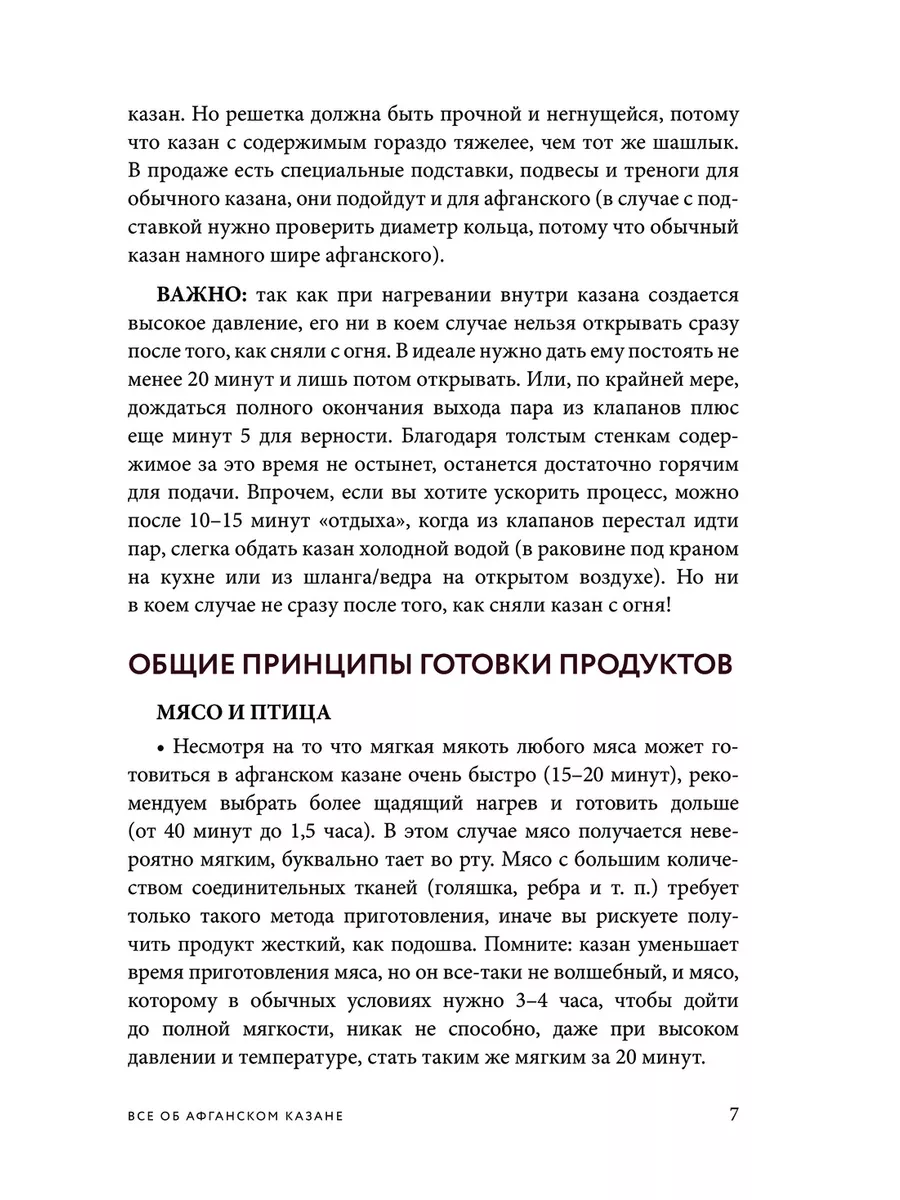 казан. Но решетка должна быть прочной и негнущейся, потому что казан с содержимым гораздо тяжелее, чем тот же шашлык. В продаже есть специальные подставки, подвесы и треноги для обычного казана, они подойдут и для афганского (в случае с подставкой нужно проверить диаметр кольца, потому что обычный казан намного шире афганского).

**ВАЖНО:** так как при нагревании внутри казана создается высокое давление, его ни в коем случае нельзя открывать сразу после того, как сняли с огня. В идеале нужно дать ему постоять не менее 20 минут и лишь потом открывать. Или, по крайней мере, дождаться полного окончания выхода пара из клапанов плюс еще минут 5 для верности. Благодаря толстым стенкам содержимое за это время не остынет, останется достаточно горячим для подачи. Впрочем, если вы хотите ускорить процесс, можно после 10–15 минут «отдыха», когда из клапанов перестал идти пар, слегка обдать казан холодной водой (в раковине под краном на кухне или из шланга/ведра на открытом воздухе). Но ни в коем случае не сразу после того, как сняли казан с огня!

ОБЩИЕ ПРИНЦИПЫ ГОТОВКИ ПРОДУКТОВ

МЯСО И ПТИЦА

• Несмотря на то что мягкая мякоть любого мяса может готовиться в афганском казане очень быстро (15–20 минут), рекомендуем выбрать более щадящий нагрев и готовить дольше (от 40 минут до 1,5 часа). В этом случае мясо получается невероятно мягким, буквально тает во рту. Мясо с большим количеством соединительных тканей (голяшка, ребра и т. п.) требует только такого метода приготовления, иначе вы рискуете получить продукт жесткий, как подошва. Помните: казан уменьшает время приготовления мяса, но он все-таки не волшебный, и мясо, которому в обычных условиях нужно 3–4 часа, чтобы дойти до полной мягкости, никак не способно, даже при высоком давлении и температуре, стать таким же мягким за 20 минут.

ВСЕ ОБ АФГАНСКОМ КАЗАНЕ 7